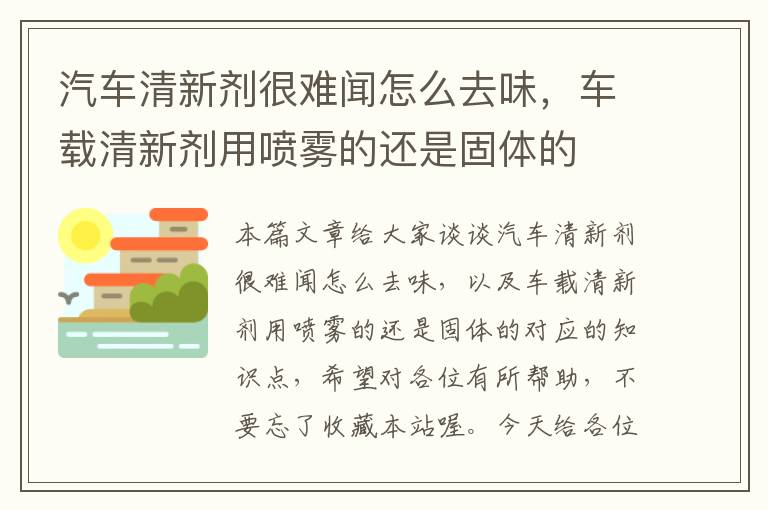 汽车清新剂很难闻怎么去味，车载清新剂用喷雾的还是固体的

本篇文章给大家谈谈汽车清新剂很难闻怎么去味，以及车载清新剂用喷雾的还是固体的对应的知识点，希望对各位有所帮助，不要忘了收藏本站喔。今天给各位